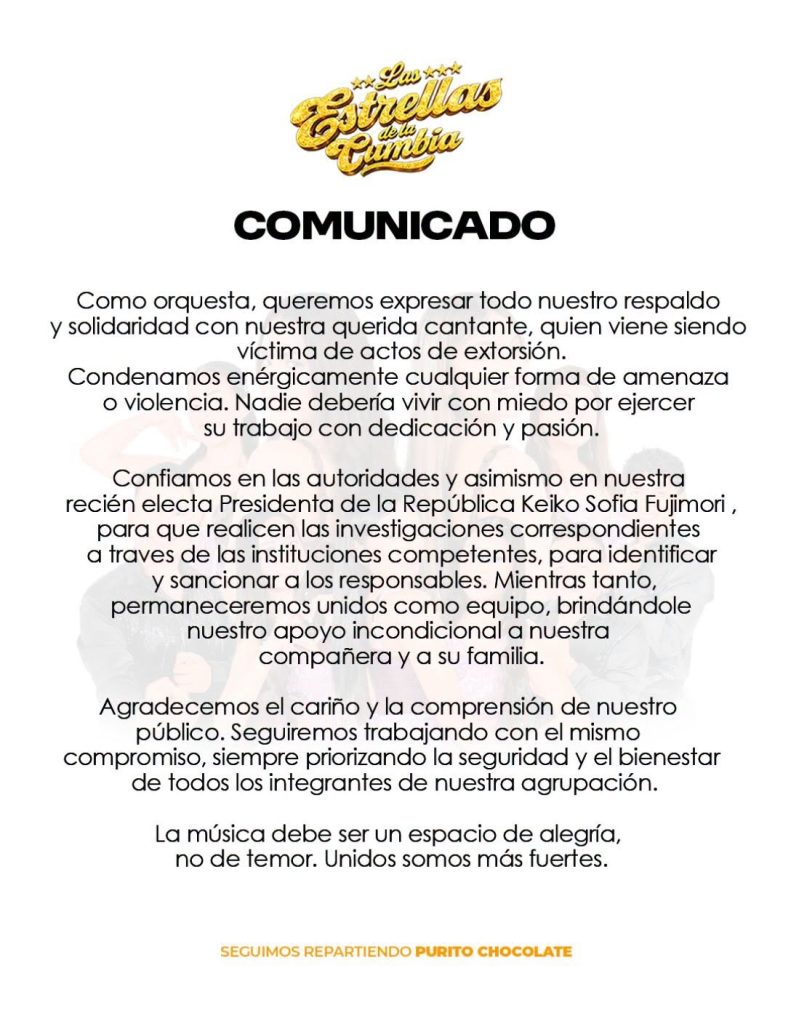 Las Estrellas de la Cumbia

COMUNICADO

Como orquesta, queremos expresar todo nuestro respaldo y solidaridad con nuestra querida cantante, quien viene siendo víctima de actos de extorsión.
Condenamos enérgicamente cualquier forma de amenaza o violencia. Nadie debería vivir con miedo por ejercer su trabajo con dedicación y pasión.

Confiamos en las autoridades y asimismo en nuestra recién electa Presidenta de la República Keiko Sofia Fujimori , para que realicen las investigaciones correspondientes a traves de las instituciones competentes, para identificar y sancionar a los responsables. Mientras tanto, permaneceremos unidos como equipo, brindándole nuestro apoyo incondicional a nuestra compañera y a su familia.

Agradecemos el cariño y la comprensión de nuestro público. Seguiremos trabajando con el mismo compromiso, siempre priorizando la seguridad y el bienestar de todos los integrantes de nuestra agrupación.

La música debe ser un espacio de alegría, no de temor. Unidos somos más fuertes.

SEGUIMOS REPARTIENDO PURITO CHOCOLATE